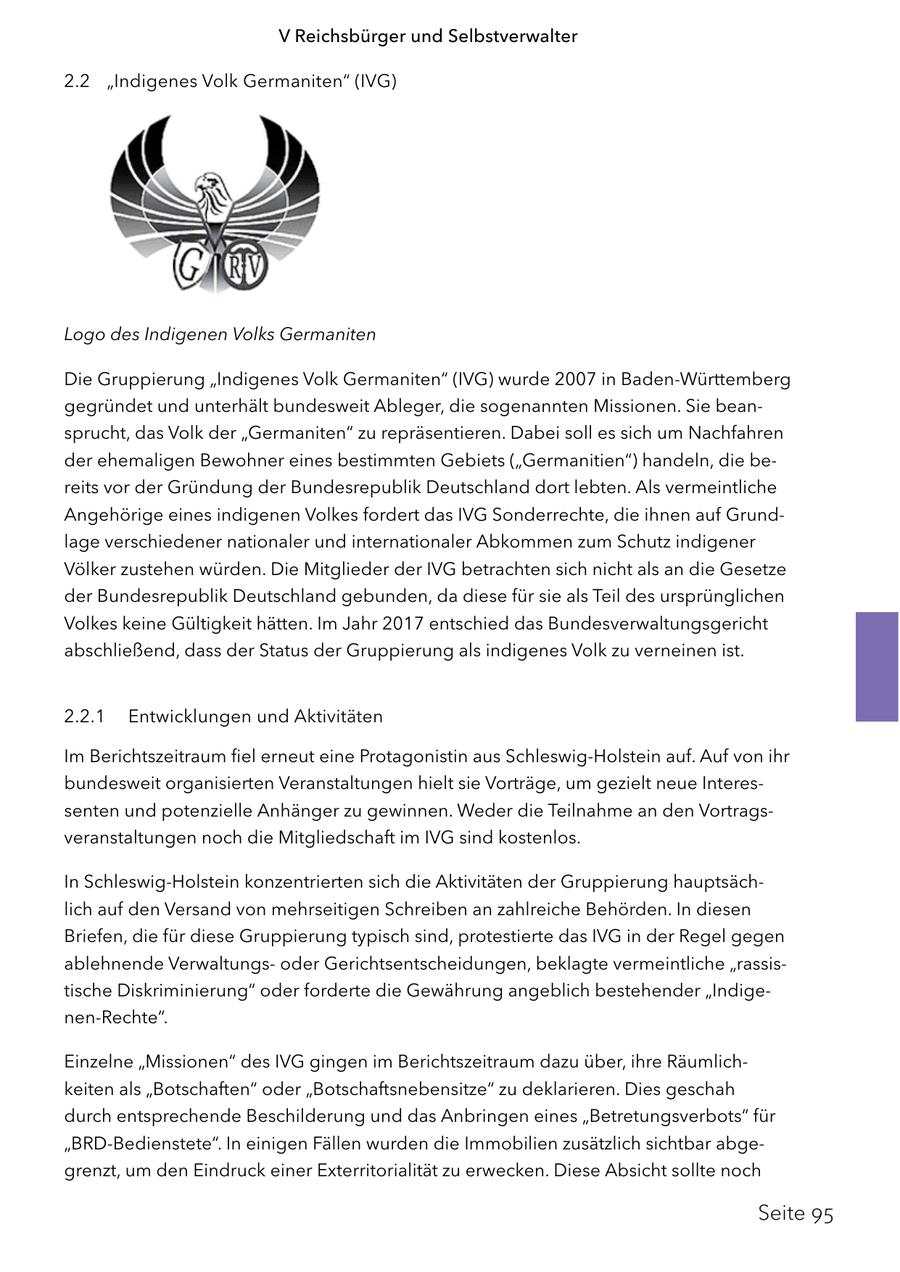 V Reichsbürger und Selbstverwalter

2.2 „Indigenes Volk Germaniten“ (IVG)

G RV

Logo des Indigenen Volks Germaniten

Die Gruppierung „Indigenes Volk Germaniten“ (IVG) wurde 2007 in Baden-Württemberg gegründet und unterhält bundesweit Ableger, die sogenannten Missionen. Sie beansprucht, das Volk der „Germaniten“ zu repräsentieren. Dabei soll es sich um Nachfahren der ehemaligen Bewohner eines bestimmten Gebiets („Germanitien“) handeln, die bereits vor der Gründung der Bundesrepublik Deutschland dort lebten. Als vermeintliche Angehörige eines indigenen Volkes fordert das IVG Sonderrechte, die ihnen auf Grundlage verschiedener nationaler und internationaler Abkommen zum Schutz indigener Völker zustehen würden. Die Mitglieder der IVG betrachten sich nicht als an die Gesetze der Bundesrepublik Deutschland gebunden, da diese für sie als Teil des ursprünglichen Volkes keine Gültigkeit hätten. Im Jahr 2017 entschied das Bundesverwaltungsgericht abschließend, dass der Status der Gruppierung als indigenes Volk zu verneinen ist.

2.2.1 Entwicklungen und Aktivitäten

Im Berichtszeitraum fiel erneut eine Protagonistin aus Schleswig-Holstein auf. Auf von ihr bundesweit organisierten Veranstaltungen hielt sie Vorträge, um gezielt neue Interessenten und potenzielle Anhänger zu gewinnen. Weder die Teilnahme an den Vortragsveranstaltungen noch die Mitgliedschaft im IVG sind kostenlos.

In Schleswig-Holstein konzentrierten sich die Aktivitäten der Gruppierung hauptsächlich auf den Versand von mehrseitigen Schreiben an zahlreiche Behörden. In diesen Briefen, die für diese Gruppierung typisch sind, protestierte das IVG in der Regel gegen ablehnende Verwaltungs- oder Gerichtsentscheidungen, beklagte vermeintliche „rassistische Diskriminierung“ oder forderte die Gewährung angeblich bestehender „Indigenen-Rechte“.

Einzelne „Missionen“ des IVG gingen im Berichtszeitraum dazu über, ihre Räumlichkeiten als „Botschaften“ oder „Botschaftsnebensitze“ zu deklarieren. Dies geschah durch entsprechende Beschilderung und das Anbringen eines „Betretungsverbots“ für „BRD-Bedienstete“. In einigen Fällen wurden die Immobilien zusätzlich sichtbar abgegrenzt, um den Eindruck einer Exterritorialität zu erwecken. Diese Absicht sollte noch

Seite 95